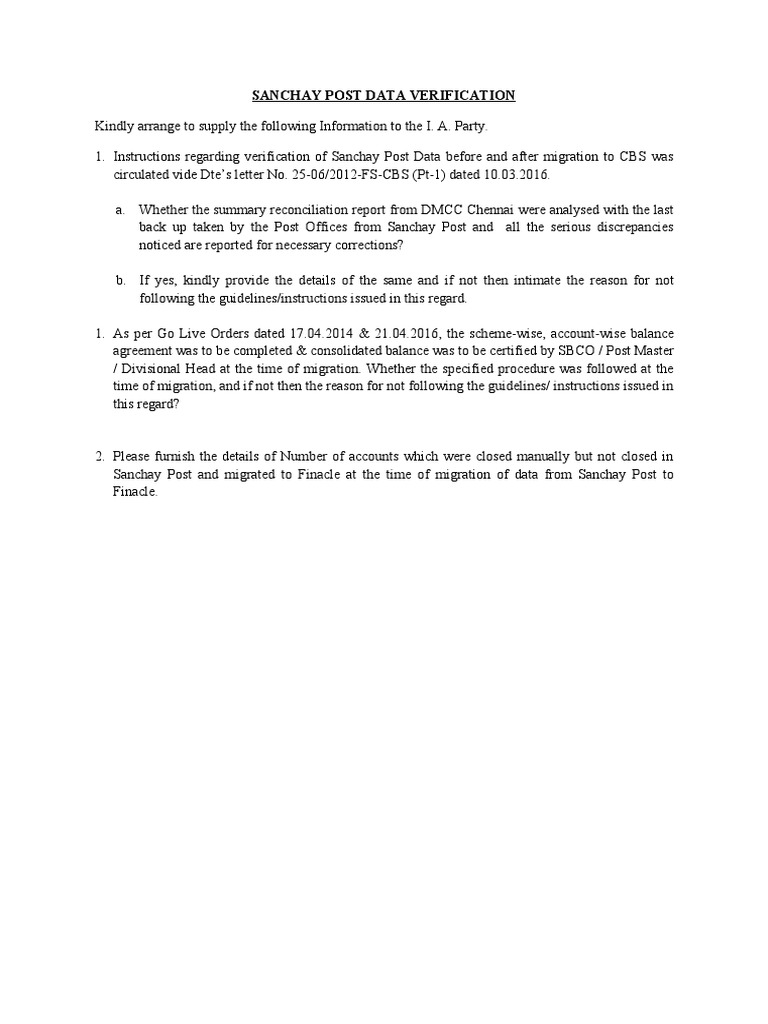 SANCHAY POST DATA VERIFICATION

Kindly arrange to supply the following Information to the I. A. Party.

1. Instructions regarding verification of Sanchay Post Data before and after migration to CBS was circulated vide Dte's letter No. 25-06/2012-FS-CBS (Pt-1) dated 10.03.2016.

a. Whether the summary reconciliation report from DMCC Chennai were analysed with the last back up taken by the Post Offices from Sanchay Post and all the serious discrepancies noticed are reported for necessary corrections?

b. If yes, kindly provide the details of the same and if not then intimate the reason for not following the guidelines/instructions issued in this regard.

1. As per Go Live Orders dated 17.04.2014 & 21.04.2016, the scheme-wise, account-wise balance agreement was to be completed & consolidated balance was to be certified by SBCO / Post Master / Divisional Head at the time of migration. Whether the specified procedure was followed at the time of migration, and if not then the reason for not following the guidelines/ instructions issued in this regard?

2. Please furnish the details of Number of accounts which were closed manually but not closed in Sanchay Post and migrated to Finacle at the time of migration of data from Sanchay Post to Finacle.